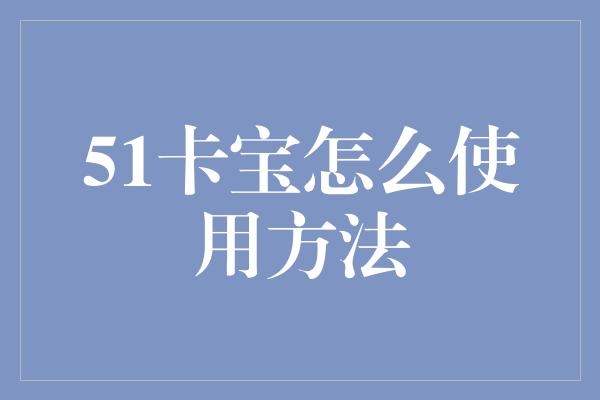 51卡宝怎么使用方法